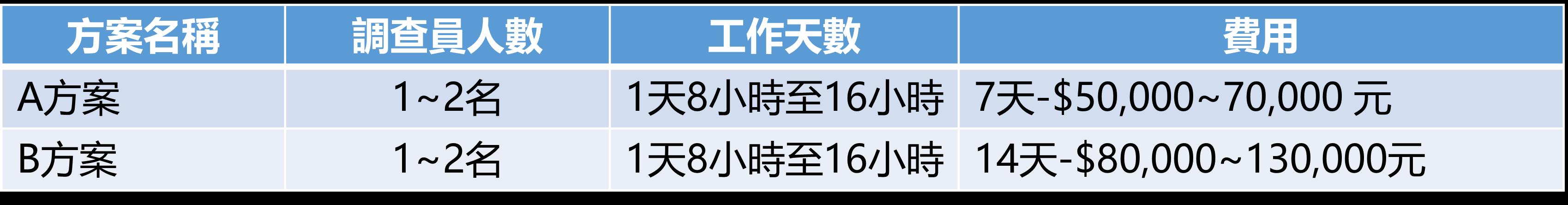 | 方案名稱 | 調查員人數 | 工作天數 | 費用 |
|---|---|---|---|
| A方案 | 1~2名 | 1天8小時至16小時 | 7天-\$50,000~70,000 元 |
| B方案 | 1~2名 | 1天8小時至16小時 | 14天-\$80,000~130,000元 |